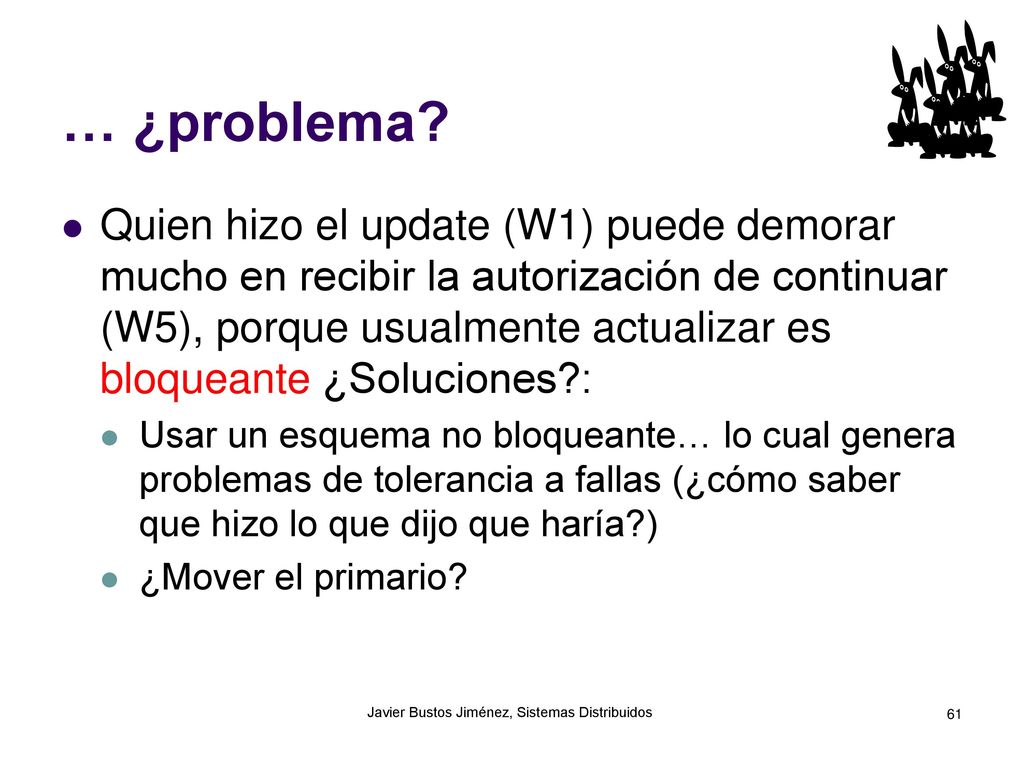 … ¿problema?

Quien hizo el update (W1) puede demorar mucho en recibir la autorización de continuar (W5), porque usualmente actualizar es bloqueante ¿Soluciones?:

Usar un esquema no bloqueante… lo cual genera problemas de tolerancia a fallas (¿cómo saber que hizo lo que dijo que haría?)

¿Mover el primario?

Javier Bustos Jiménez, Sistemas Distribuidos

61